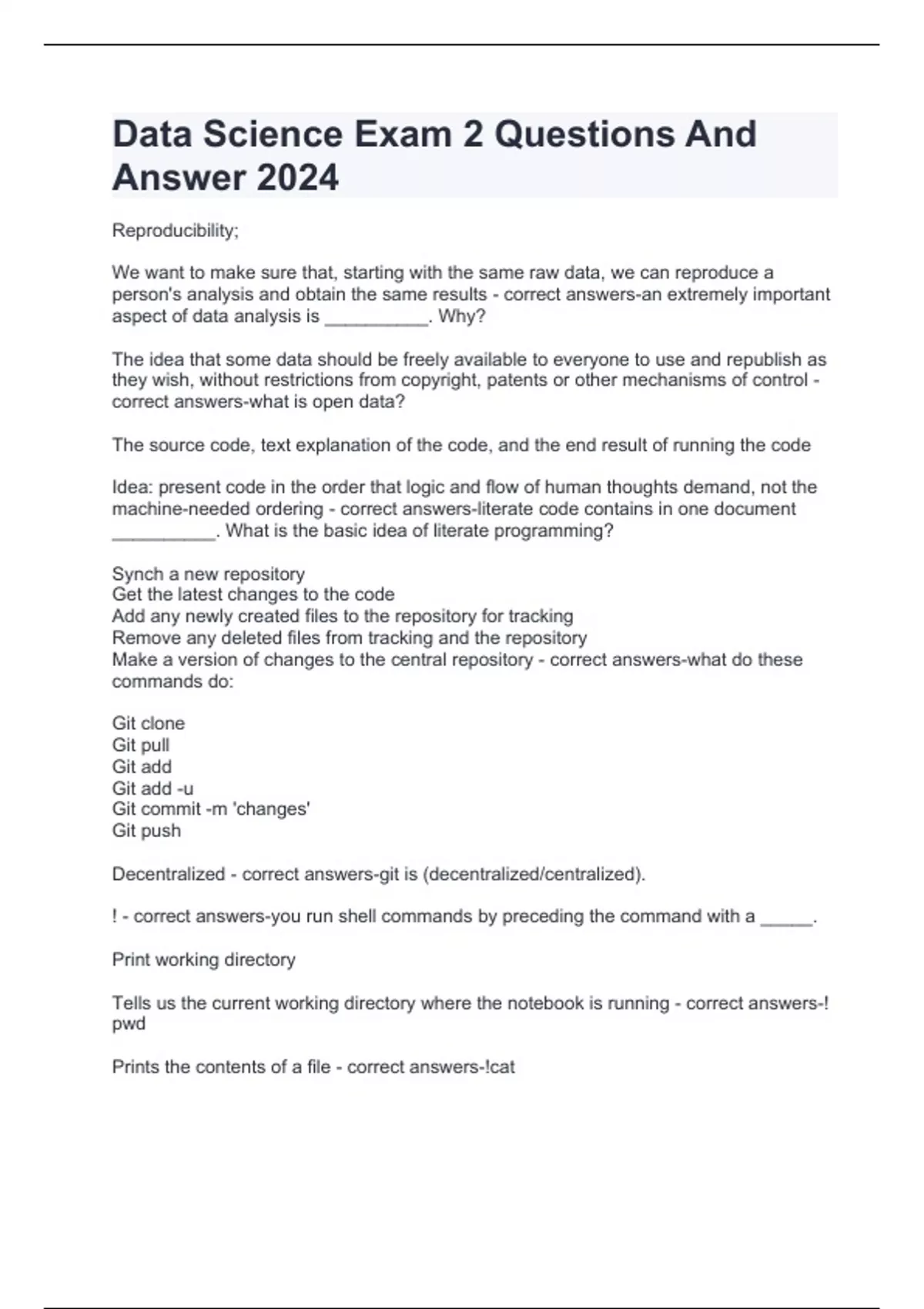 Data Science Exam 2 Questions And Answer 2024

Reproducibility;

We want to make sure that, starting with the same raw data, we can reproduce a person's analysis and obtain the same results - correct answers-an extremely important aspect of data analysis is __________. Why?

The idea that some data should be freely available to everyone to use and republish as they wish, without restrictions from copyright, patents or other mechanisms of control - correct answers-what is open data?

The source code, text explanation of the code, and the end result of running the code

Idea: present code in the order that logic and flow of human thoughts demand, not the machine-needed ordering - correct answers-literate code contains in one document __________. What is the basic idea of literate programming?

Synch a new repository
Get the latest changes to the code
Add any newly created files to the repository for tracking
Remove any deleted files from tracking and the repository
Make a version of changes to the central repository - correct answers-what do these commands do:

Git clone
Git pull
Git add
Git add -u
Git commit -m 'changes'
Git push

Decentralized - correct answers-git is (decentralized/centralized).

! - correct answers-you run shell commands by preceding the command with a _____.

Print working directory

Tells us the current working directory where the notebook is running - correct answers-! pwd

Prints the contents of a file - correct answers-!cat